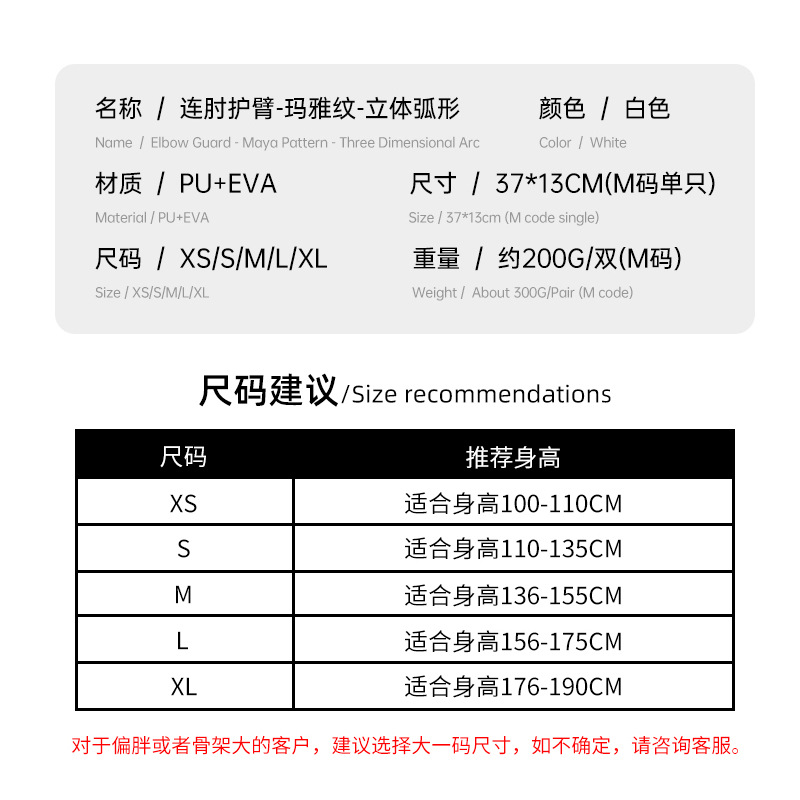 名称 / 连肘护臂-玛雅纹-立体弧形

Name / Elbow Guard - Maya Pattern - Three Dimensional Arc

颜色 / 白色

Color / White

材质 / PU+EVA

Material / PU+EVA

尺寸 / 37*13CM(M码单只)

Size / 37*13cm (M code single)

尺码 / XS/S/M/L/XL

Size / XS/S/M/L/XL

重量 / 约200G/双(M码)

Weight / About 300G/Pair (M code)

尺码建议/Size recommendations

| 尺码 | 推荐身高 |
|---|---|
| XS | 适合身高100-110CM |
| S | 适合身高110-135CM |
| M | 适合身高136-155CM |
| L | 适合身高156-175CM |
| XL | 适合身高176-190CM |

对于偏胖或者骨架大的客户，建议选择大一码尺寸，如不确定，请咨询客服。